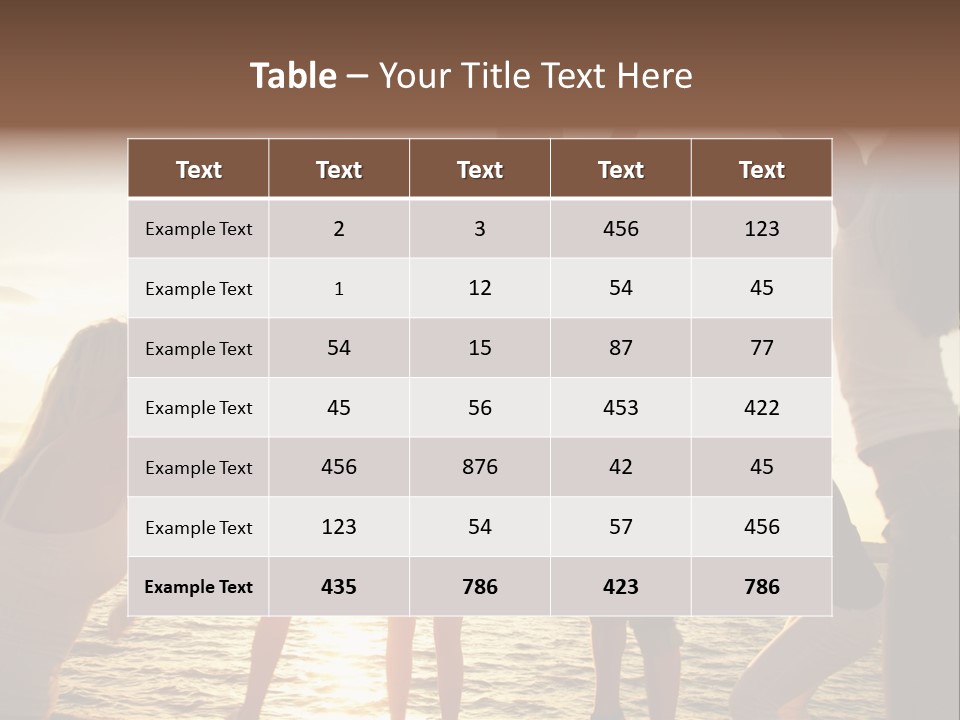 Table – Your Title Text Here

| Text | Text | Text | Text | Text |
|---|---|---|---|---|
| Example Text | 2 | 3 | 456 | 123 |
| Example Text | 1 | 12 | 54 | 45 |
| Example Text | 54 | 15 | 87 | 77 |
| Example Text | 45 | 56 | 453 | 422 |
| Example Text | 456 | 876 | 42 | 45 |
| Example Text | 123 | 54 | 57 | 456 |
| Example Text | 435 | 786 | 423 | 786 |